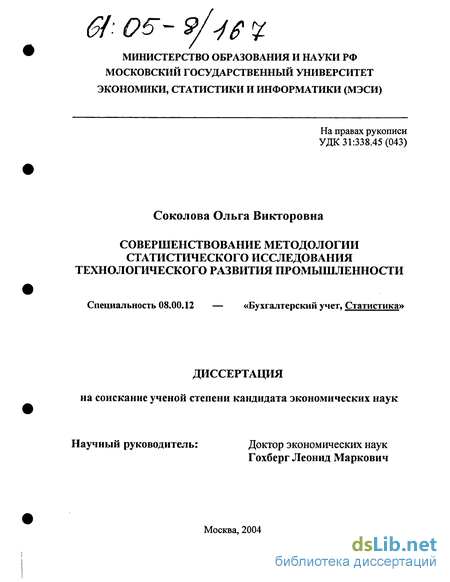 61:05-8/167

МИНИСТЕРСТВО ОБРАЗОВАНИЯ И НАУКИ РФ
МОСКОВСКИЙ ГОСУДАРСТВЕННЫЙ УНИВЕРСИТЕТ
ЭКОНОМИКИ, СТАТИСТИКИ И ИНФОРМАТИКИ (МЭСИ)

На правах рукописи
УДК 31:338.45 (043)

Соколова Ольга Викторовна

СОВЕРШЕНСТВОВАНИЕ МЕТОДОЛОГИИ
СТАТИСТИЧЕСКОГО ИССЛЕДОВАНИЯ
ТЕХНОЛОГИЧЕСКОГО РАЗВИТИЯ ПРОМЫШЛЕННОСТИ

Специальность 08.00.12 — «Бухгалтерский учет, Статистика»

ДИССЕРТАЦИЯ

на соискание ученой степени кандидата экономических наук

Научный руководитель:

Доктор экономических наук
Гохберг Леонид Маркович

Москва, 2004

dsLib.net
библиотека диссертаций